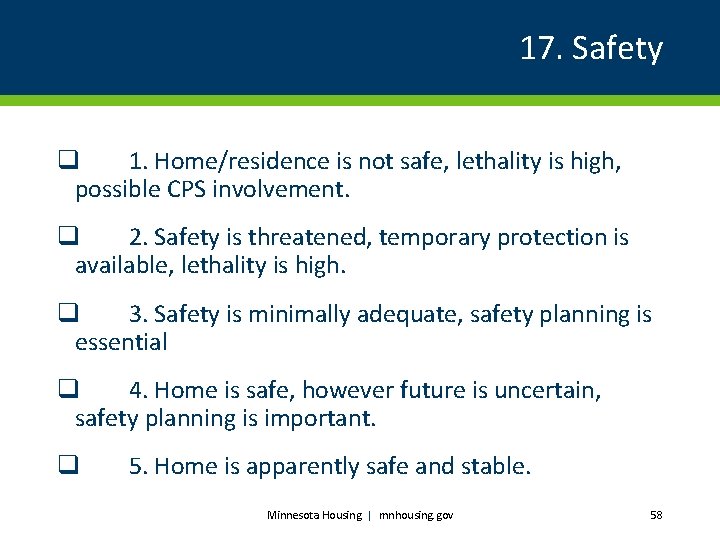 17. Safety

❑ 1. Home/residence is not safe, lethality is high, possible CPS involvement.

❑ 2. Safety is threatened, temporary protection is available, lethality is high.

❑ 3. Safety is minimally adequate, safety planning is essential

❑ 4. Home is safe, however future is uncertain, safety planning is important.

❑ 5. Home is apparently safe and stable.

Minnesota Housing | mnhousing.gov

58